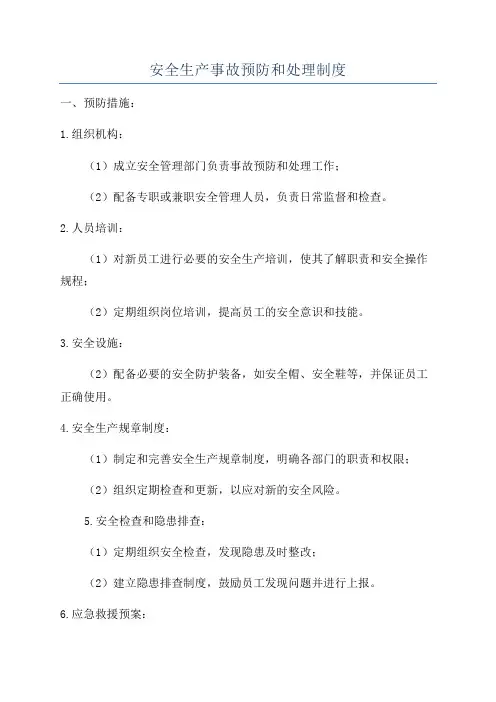 安全生产事故预防和处理制度

一、预防措施：

1.组织机构：

（1）成立安全管理部门负责事故预防和处理工作；

（2）配备专职或兼职安全管理人员，负责日常监督和检查。

2.人员培训：

（1）对新员工进行必要的安全生产培训，使其了解职责和安全操作规程；

（2）定期组织岗位培训，提高员工的安全意识和技能。

3.安全设施：

（2）配备必要的安全防护装备，如安全帽、安全鞋等，并保证员工正确使用。

4.安全生产规章制度：

（1）制定和完善安全生产规章制度，明确各部门的职责和权限；

（2）组织定期检查和更新，以应对新的安全风险。

5.安全检查和隐患排查：

（1）定期组织安全检查，发现隐患及时整改；

（2）建立隐患排查制度，鼓励员工发现问题并进行上报。

6.应急救援预案：